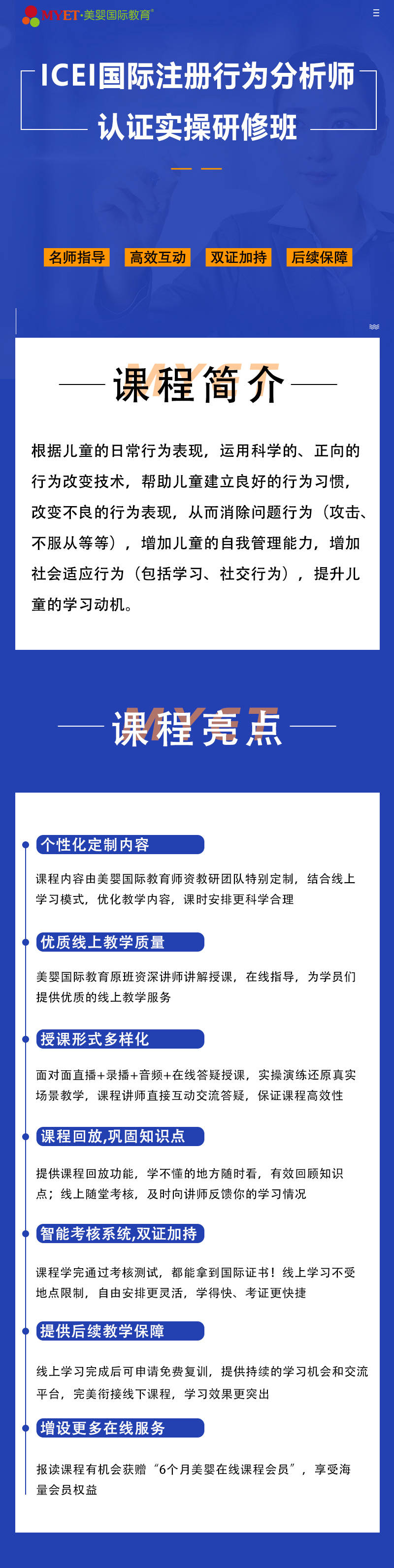 MYET·美婴国际教育

ICEI国际注册行为分析师
认证实操研修班

名师指导 高效互动 双证加持 后续保障

MYET
课程简介

根据儿童的日常行为表现，运用科学的、正向的行为改变技术，帮助儿童建立良好的行为习惯，改变不良的行为表现，从而消除问题行为（攻击、不服从等等），增加儿童的自我管理能力，增加社会适应行为（包括学习、社交行为），提升儿童的学习动机。

MYET
课程亮点

个性化定制内容
课程内容由美婴国际教育师资教研团队特别定制，结合线上学习模式，优化教学内容，课时安排更科学合理

优质线上教学质量
美婴国际教育原班资深讲师讲解授课，在线指导，为学员们提供优质的线上教学服务

授课形式多样化
面对面直播+录播+音频+在线答疑授课，实操演练还原真实场景教学，课程讲师直接互动交流答疑，保证课程高效性

课程回放,巩固知识点
提供课程回放功能，学不懂的地方随时看，有效回顾知识点；线上随堂考核，及时向讲师反馈你的学习情况

智能考核系统,双证加持
课程学完通过考核测试，都能拿到国际证书！线上学习不受地点限制，自由安排更灵活，学得快、考证更快捷

提供后续教学保障
线上学习完成后可申请免费复训，提供持续的学习机会和交流平台，完美衔接线下课程，学习效果更突出

增设更多在线服务
报读课程有机会获赠“6个月美婴在线课程会员”，享受海量会员权益